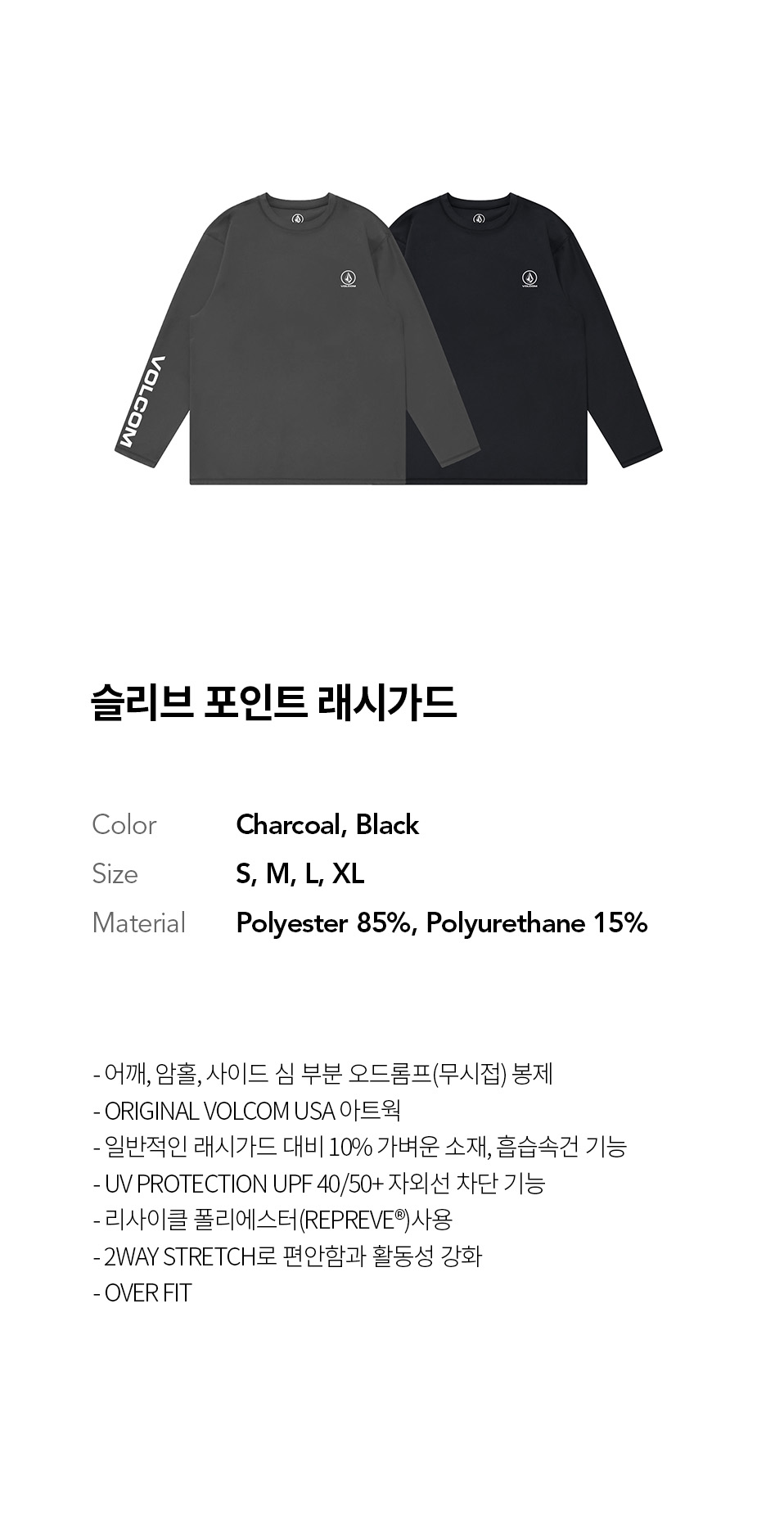 VOLCOM

슬리브 포인트 래시가드

Color Charcoal, Black
Size S, M, L, XL
Material Polyester 85%, Polyurethane 15%

- 어깨, 암홀, 사이드 심 부분 오드롬프(무시접) 봉제
- ORIGINAL VOLCOM USA 아트웍
- 일반적인 래시가드 대비 10% 가벼운 소재, 흡습속건 기능
- UV PROTECTION UPF 40/50+ 자외선 차단 기능
- 리사이클 폴리에스터(REPREVE®)사용
- 2WAY STRETCH로 편안함과 활동성 강화
- OVER FIT